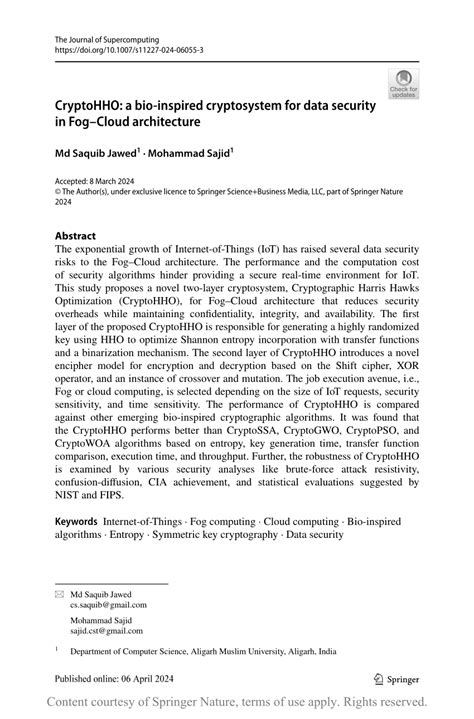 The Journal of Supercomputing
https://doi.org/10.1007/s11227-024-06055-3

Check for updates

CryptoHHO: a bio-inspired cryptosystem for data security in Fog–Cloud architecture

Md Saquib Jawed$^1$ · Mohammad Sajid$^1$

Accepted: 8 March 2024
© The Author(s), under exclusive licence to Springer Science+Business Media, LLC, part of Springer Nature 2024

Abstract
The exponential growth of Internet-of-Things (IoT) has raised several data security risks to the Fog–Cloud architecture. The performance and the computation cost of security algorithms hinder providing a secure real-time environment for IoT. This study proposes a novel two-layer cryptosystem, Cryptographic Harris Hawks Optimization (CryptoHHO), for Fog–Cloud architecture that reduces security overheads while maintaining confidentiality, integrity, and availability. The first layer of the proposed CryptoHHO is responsible for generating a highly randomized key using HHO to optimize Shannon entropy incorporation with transfer functions and a binarization mechanism. The second layer of CryptoHHO introduces a novel encipher model for encryption and decryption based on the Shift cipher, XOR operator, and an instance of crossover and mutation. The job execution avenue, i.e., Fog or cloud computing, is selected depending on the size of IoT requests, security sensitivity, and time sensitivity. The performance of CryptoHHO is compared against other emerging bio-inspired cryptographic algorithms. It was found that the CryptoHHO performs better than CryptoSSA, CryptoGWO, CryptoPSO, and CryptoWOA algorithms based on entropy, key generation time, transfer function comparison, execution time, and throughput. Further, the robustness of CryptoHHO is examined by various security analyses like brute-force attack resistivity, confusion-diffusion, CIA achievement, and statistical evaluations suggested by NIST and FIPS.

Keywords Internet-of-Things · Fog computing · Cloud computing · Bio-inspired algorithms · Entropy · Symmetric key cryptography · Data security

Md Saquib Jawed
cs.saquib@gmail.com

Mohammad Sajid
sajid.cst@gmail.com

$^1$ Department of Computer Science, Aligarh Muslim University, Aligarh, India

Published online: 06 April 2024

Springer

Content courtesy of Springer Nature, terms of use apply. Rights reserved.